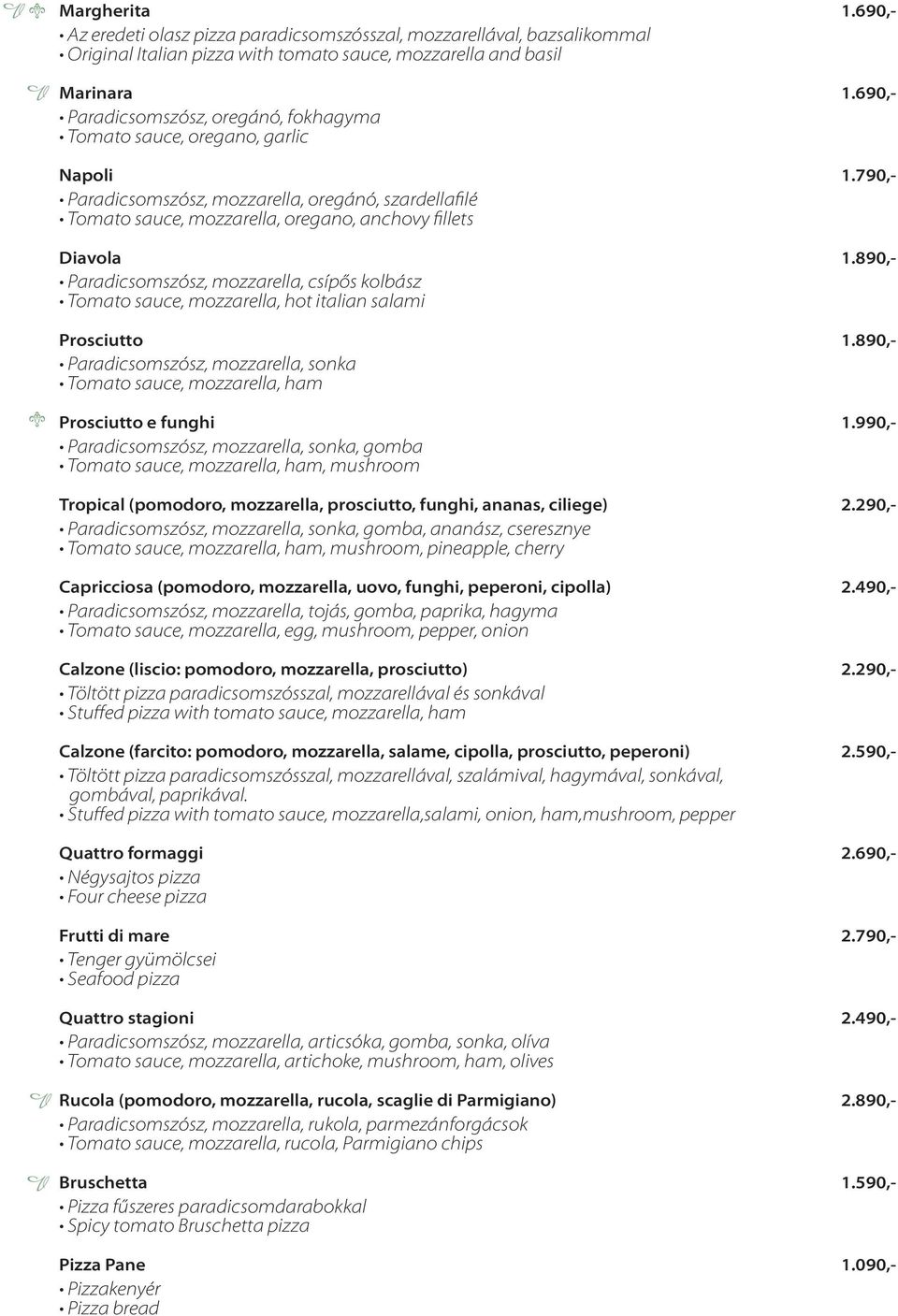 Margherita 1.690,-
• Az eredeti olasz pizza paradicsomszósszal, mozzarellával, bazsalikommal
• Original Italian pizza with tomato sauce, mozzarella and basil

Marinara 1.690,-
• Paradicsomszósz, oregánó, fokhagyma
• Tomato sauce, oregano, garlic

Napoli 1.790,-
• Paradicsomszósz, mozzarella, oregánó, szardellafilé
• Tomato sauce, mozzarella, oregano, anchovy fillets

Diavola 1.890,-
• Paradicsomszósz, mozzarella, csípős kolbász
• Tomato sauce, mozzarella, hot italian salami

Prosciutto 1.890,-
• Paradicsomszósz, mozzarella, sonka
• Tomato sauce, mozzarella, ham

Prosciutto e funghi 1.990,-
• Paradicsomszósz, mozzarella, sonka, gomba
• Tomato sauce, mozzarella, ham, mushroom

Tropical (pomodoro, mozzarella, prosciutto, funghi, ananas, ciliege) 2.290,-
• Paradicsomszósz, mozzarella, sonka, gomba, ananász, cseresznye
• Tomato sauce, mozzarella, ham, mushroom, pineapple, cherry

Capricciosa (pomodoro, mozzarella, uovo, funghi, peperoni, cipolla) 2.490,-
• Paradicsomszósz, mozzarella, tojás, gomba, paprika, hagyma
• Tomato sauce, mozzarella, egg, mushroom, pepper, onion

Calzone (liscio: pomodoro, mozzarella, prosciutto) 2.290,-
• Töltött pizza paradicsomszósszal, mozzarellával és sonkával
• Stuffed pizza with tomato sauce, mozzarella, ham

Calzone (farcito: pomodoro, mozzarella, salame, cipolla, prosciutto, peperoni) 2.590,-
• Töltött pizza paradicsomszósszal, mozzarellával, szalámival, hagymával, sonkával, gombával, paprikával.
• Stuffed pizza with tomato sauce, mozzarella,salami, onion, ham,mushroom, pepper

Quattro formaggi 2.690,-
• Négysajtos pizza
• Four cheese pizza

Frutti di mare 2.790,-
• Tenger gyümölcsei
• Seafood pizza

Quattro stagioni 2.490,-
• Paradicsomszósz, mozzarella, articsóka, gomba, sonka, olíva
• Tomato sauce, mozzarella, artichoke, mushroom, ham, olives

Rucola (pomodoro, mozzarella, rucola, scaglie di Parmigiano) 2.890,-
• Paradicsomszósz, mozzarella, rukola, parmezánforgácsok
• Tomato sauce, mozzarella, rucola, Parmigiano chips

Bruschetta 1.590,-
• Pizza fűszeres paradicsomdarabokkal
• Spicy tomato Bruschetta pizza

Pizza Pane 1.090,-
• Pizzakenyér
• Pizza bread